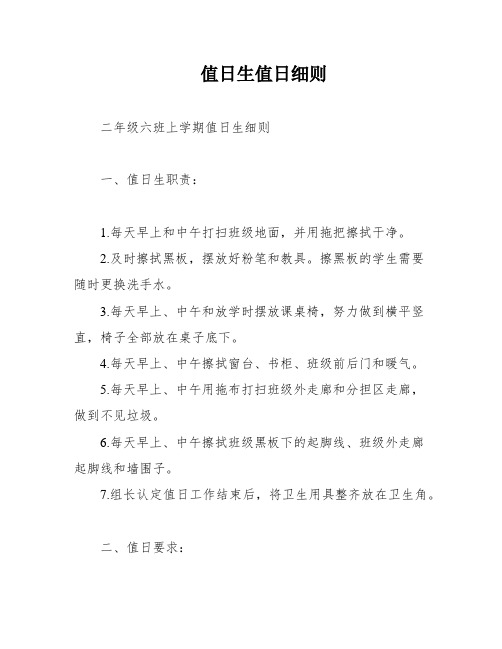 值日生值日细则

二年级六班上学期值日生细则

一、值日生职责：

1.每天早上和中午打扫班级地面，并用拖把擦拭干净。

2.及时擦拭黑板，摆放好粉笔和教具。擦黑板的学生需要随时更换洗手水。

3.每天早上、中午和放学时摆放课桌椅，努力做到横平竖直，椅子全部放在桌子底下。

4.每天早上、中午擦拭窗台、书柜、班级前后门和暖气。

5.每天早上、中午用拖布打扫班级外走廊和分担区走廊，做到不见垃圾。

6.每天早上、中午擦拭班级黑板下的起脚线、班级外走廊起脚线和墙围子。

7.组长认定值日工作结束后，将卫生用具整齐放在卫生角。

二、值日要求：